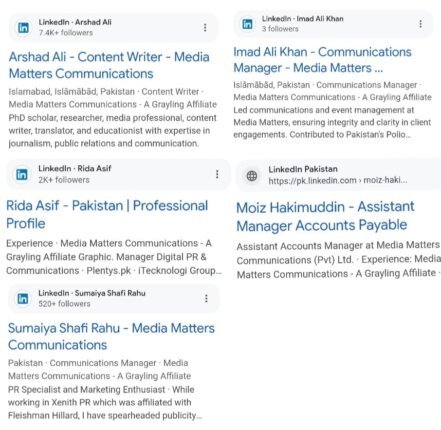 LinkedIn · Arshad Ali
7.4K+ followers

Arshad Ali - Content Writer - Media Matters Communications

Islamabad, Islāmābād, Pakistan · Content Writer · Media Matters Communications - A Grayling Affiliate PhD scholar, researcher, media professional, content writer, translator, and educationist with expertise in journalism, public relations and communication.

LinkedIn · Rida Asif
2K+ followers

Rida Asif - Pakistan | Professional Profile

Experience · Media Matters Communications - A Grayling Affiliate Graphic. Manager Digital PR & Communications · Plentys.pk · iTecknologi Group...

LinkedIn · Sumaiya Shafi Rahu
520+ followers

Sumaiya Shafi Rahu - Media Matters Communications

Pakistan · Communications Manager · Media Matters Communications - A Grayling Affiliate PR Specialist and Marketing Enthusiast · While working in Xenith PR which was affiliated with Fleishman Hillard, I have spearheaded publicity...

LinkedIn · Imad Ali Khan
3 followers

Imad Ali Khan - Communications Manager - Media Matters ...

Islāmābād, Pakistan · Communications Manager · Media Matters Communications - A Grayling Affiliate Led communications and event management at Media Matters, ensuring integrity and clarity in client engagements. Contributed to Pakistan's Polio...

LinkedIn Pakistan
https://pk.linkedin.com › moiz-haki...

Moiz Hakimuddin - Assistant Manager Accounts Payable

Assistant Accounts Manager at Media Matters Communications (Pvt) Ltd. · Experience: Media Matters Communications - A Grayling Affiliate ·